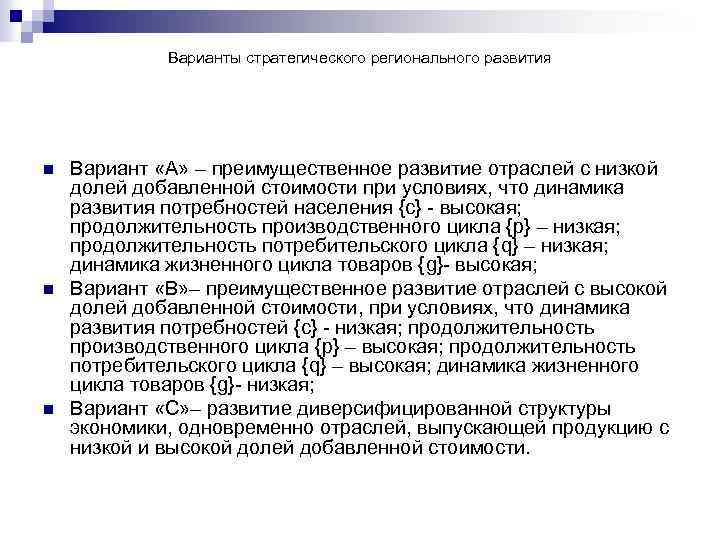 Варианты стратегического регионального развития

Вариант «А» – преимущественное развитие отраслей с низкой долей добавленной стоимости при условиях, что динамика развития потребностей населения {c} - высокая; продолжительность производственного цикла {p} – низкая; продолжительность потребительского цикла {q} – низкая; динамика жизненного цикла товаров {g}- высокая;

Вариант «В»– преимущественное развитие отраслей с высокой долей добавленной стоимости, при условиях, что динамика развития потребностей {c} - низкая; продолжительность производственного цикла {p} – высокая; продолжительность потребительского цикла {q} – высокая; динамика жизненного цикла товаров {g}- низкая;

Вариант «С»– развитие диверсифицированной структуры экономики, одновременно отраслей, выпускающей продукцию с низкой и высокой долей добавленной стоимости.